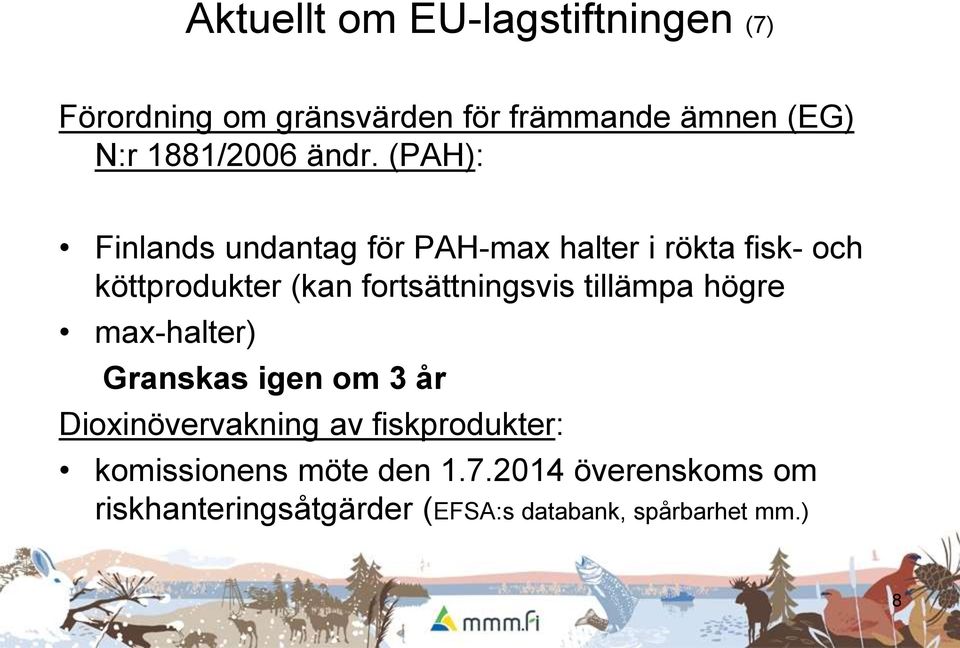 Aktuellt om EU-lagstiftningen (7)

Förordning om gränsvärden för främmande ämnen (EG) N:r 1881/2006 ändr. (PAH):

• Finlands undantag för PAH-max halter i rökta fisk- och köttprodukter (kan fortsättningsvis tillämpa högre
• max-halter)
Granskas igen om 3 år

Dioxinövervakning av fiskprodukter:
• komissionens möte den 1.7.2014 överenskoms om riskhanteringsåtgärder (EFSA:s databank, spårbarhet mm.)

mmm.fi

8